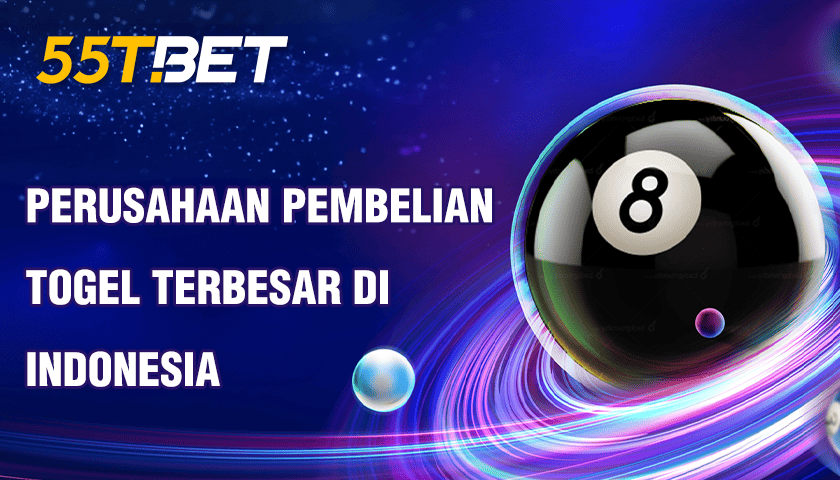 55TBET

PERUSAHAAN PEMBELIAN TOGEL TERBESAR DI INDONESIA

8